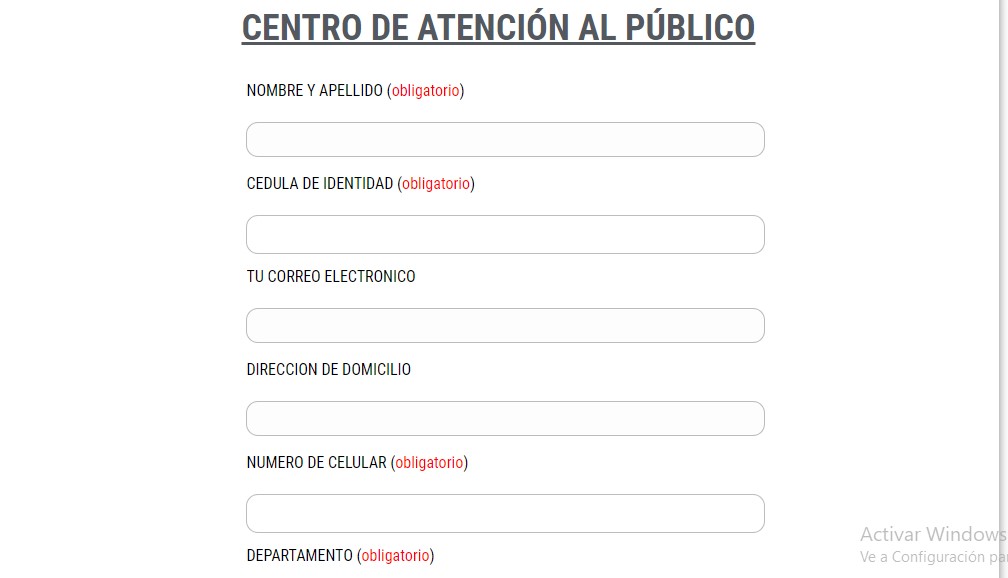 CENTRO DE ATENCIÓN AL PÚBLICO

NOMBRE Y APELLIDO (obligatorio)

CEDULA DE IDENTIDAD (obligatorio)

TU CORREO ELECTRONICO

DIRECCION DE DOMICILIO

NUMERO DE CELULAR (obligatorio)

DEPARTAMENTO (obligatorio)

Activar Windows
Ve a Configuración pa